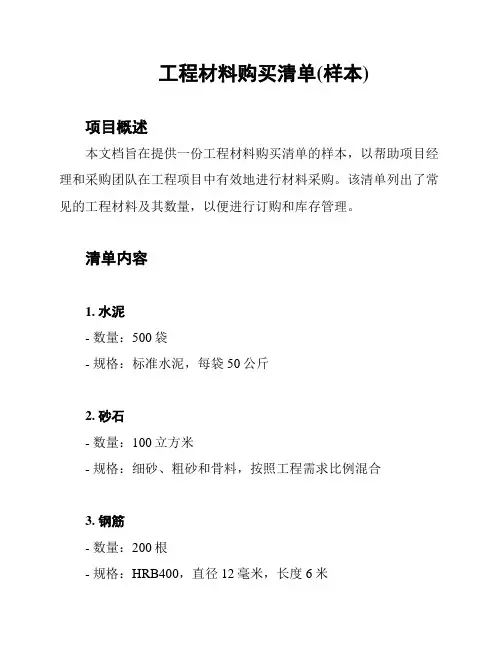 工程材料购买清单(样本)

项目概述

本文档旨在提供一份工程材料购买清单的样本，以帮助项目经理和采购团队在工程项目中有效地进行材料采购。该清单列出了常见的工程材料及其数量，以便进行订购和库存管理。

清单内容

1. 水泥
- 数量：500 袋
- 规格：标准水泥，每袋 50 公斤

2. 砂石
- 数量：100 立方米
- 规格：细砂、粗砂和骨料，按照工程需求比例混合

3. 钢筋
- 数量：200 根
- 规格：HRB400，直径 12 毫米，长度 6 米